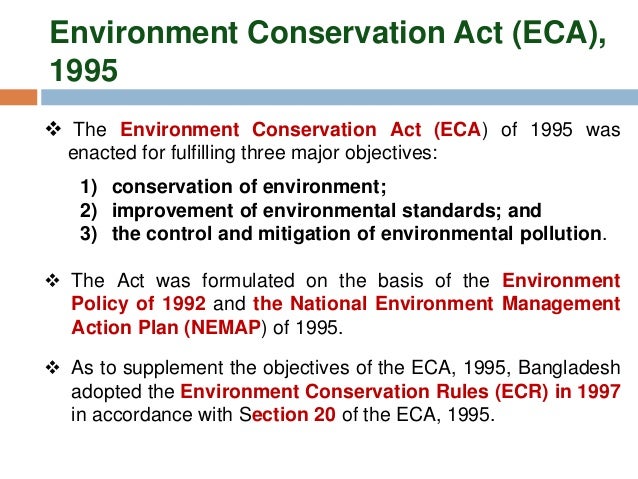 Environment Conservation Act (ECA), 1995

❖ The Environment Conservation Act (ECA) of 1995 was enacted for fulfilling three major objectives:

1) conservation of environment;
2) improvement of environmental standards; and
3) the control and mitigation of environmental pollution.

❖ The Act was formulated on the basis of the Environment Policy of 1992 and the National Environment Management Action Plan (NEMAP) of 1995.

❖ As to supplement the objectives of the ECA, 1995, Bangladesh adopted the Environment Conservation Rules (ECR) in 1997 in accordance with Section 20 of the ECA, 1995.